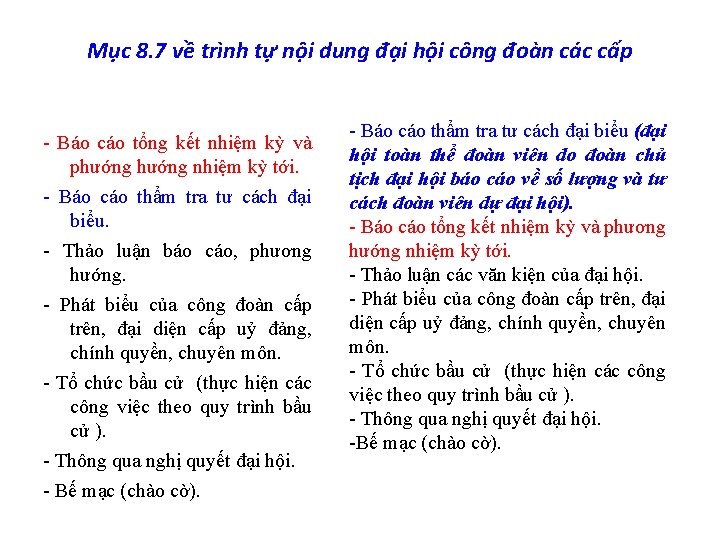 Mục 8.7 về trình tự nội dung đại hội công đoàn các cấp

- Báo cáo tổng kết nhiệm kỳ và phướng hướng nhiệm kỳ tới.

- Báo cáo thẩm tra tư cách đại biểu.

- Thảo luận báo cáo, phương hướng.

- Phát biểu của công đoàn cấp trên, đại diện cấp uỷ đảng, chính quyền, chuyên môn.

- Tổ chức bầu cử (thực hiện các công việc theo quy trình bầu cử ).

- Thông qua nghị quyết đại hội.

- Bế mạc (chào cờ).

- Báo cáo thẩm tra tư cách đại biểu (đại hội toàn thể đoàn viên do đoàn chủ tịch đại hội báo cáo về số lượng và tư cách đoàn viên dự đại hội).
- Báo cáo tổng kết nhiệm kỳ và phương hướng nhiệm kỳ tới.
- Thảo luận các văn kiện của đại hội.
- Phát biểu của công đoàn cấp trên, đại diện cấp uỷ đảng, chính quyền, chuyên môn.
- Tổ chức bầu cử (thực hiện các công việc theo quy trình bầu cử ).
- Thông qua nghị quyết đại hội.
-Bế mạc (chào cờ).